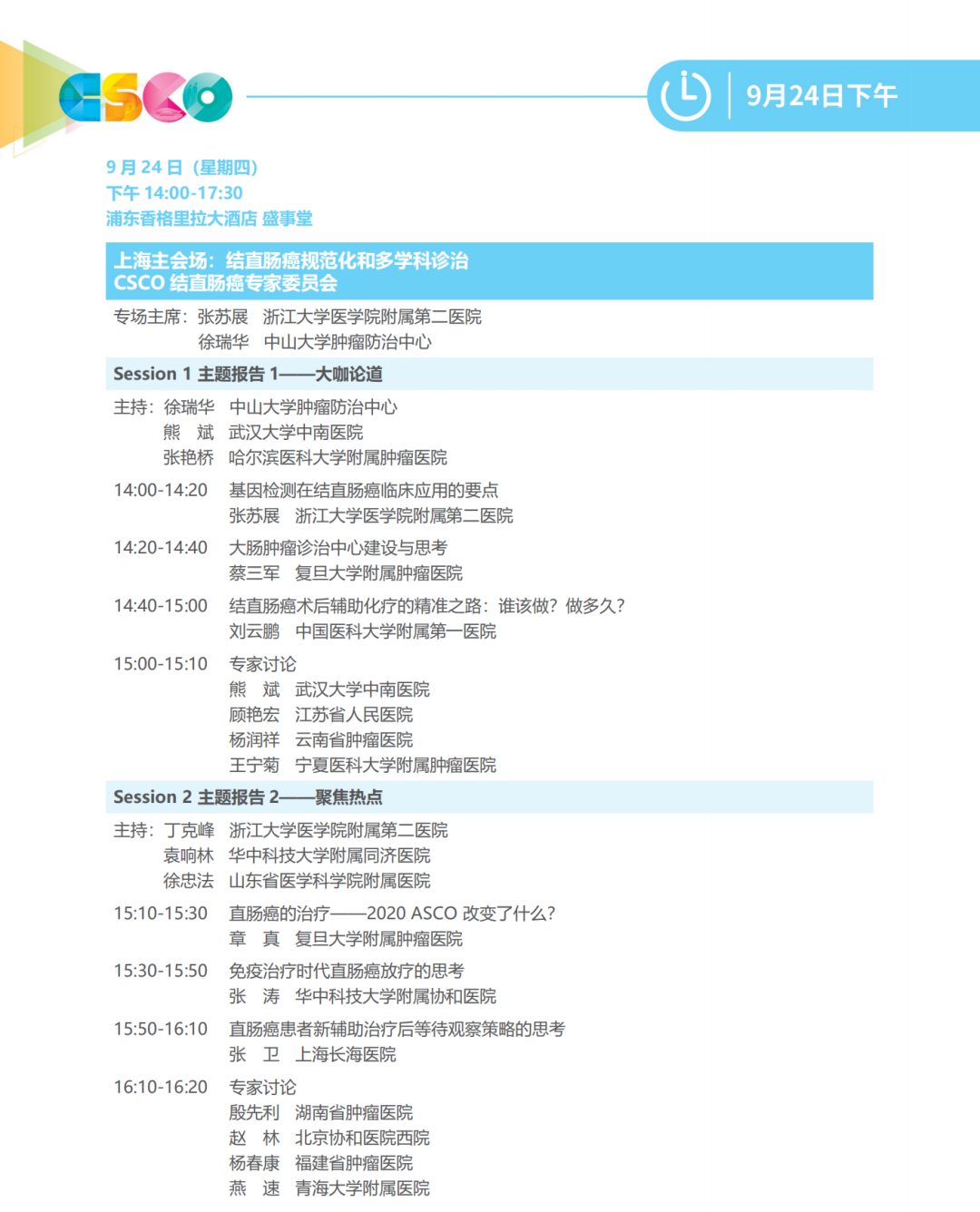 CSCO

9月24日下午

9 月 24 日（星期四）
下午 14:00-17:30
浦东香格里拉大酒店 盛事堂

上海主会场：结直肠癌规范化和多学科诊治
CSCO 结直肠癌专家委员会

专场主席：张苏展 浙江大学医学院附属第二医院
徐瑞华 中山大学肿瘤防治中心

Session 1 主题报告 1——大咖论道

主持：徐瑞华 中山大学肿瘤防治中心
熊 斌 武汉大学中南医院
张艳桥 哈尔滨医科大学附属肿瘤医院

14:00-14:20 基因检测在结直肠癌临床应用的要点
张苏展 浙江大学医学院附属第二医院

14:20-14:40 大肠肿瘤诊治中心建设与思考
蔡三军 复旦大学附属肿瘤医院

14:40-15:00 结直肠癌术后辅助化疗的精准之路：谁该做？做多久？
刘云鹏 中国医科大学附属第一医院

15:00-15:10 专家讨论
熊 斌 武汉大学中南医院
顾艳宏 江苏省人民医院
杨润祥 云南省肿瘤医院
王宁菊 宁夏医科大学附属肿瘤医院

Session 2 主题报告 2——聚焦热点

主持：丁克峰 浙江大学医学院附属第二医院
袁响林 华中科技大学附属同济医院
徐忠法 山东省医学科学院附属医院

15:10-15:30 直肠癌的治疗——2020 ASCO 改变了什么？
章 真 复旦大学附属肿瘤医院

15:30-15:50 免疫治疗时代直肠癌放疗的思考
张 涛 华中科技大学附属协和医院

15:50-16:10 直肠癌患者新辅助治疗后等待观察策略的思考
张 卫 上海长海医院

16:10-16:20 专家讨论
殷先利 湖南省肿瘤医院
赵 林 北京协和医院西院
杨春康 福建省肿瘤医院
燕 速 青海大学附属医院